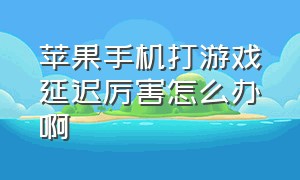 苹果手机打游戏延迟厉害怎么办啊